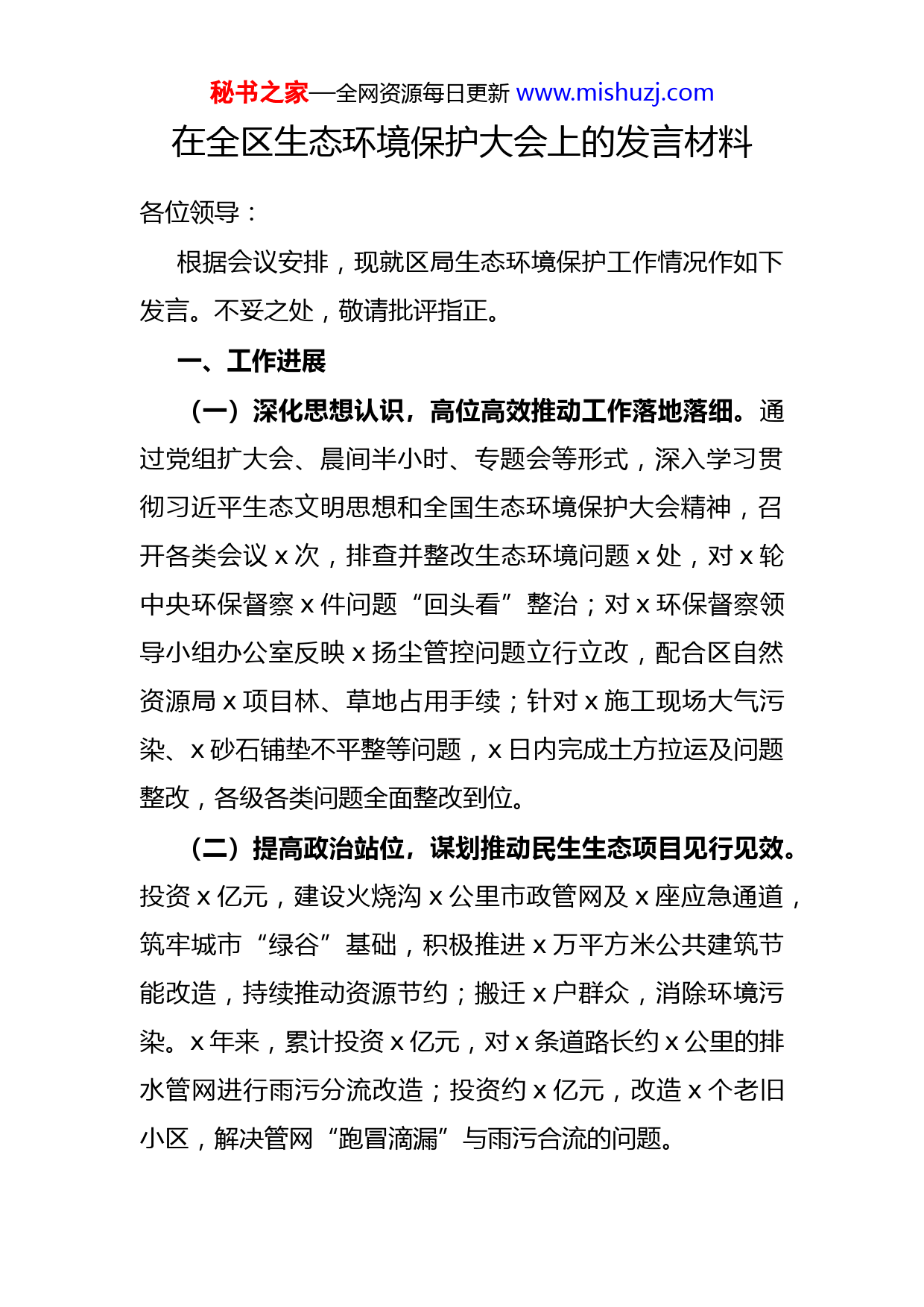 秘书之家—全网资源每日更新 www.mishuzj.com

在全区生态环境保护大会上的发言材料

各位领导：

根据会议安排，现就区局生态环境保护工作情况作如下发言。不妥之处，敬请批评指正。

一、工作进展

（一）深化思想认识，高位高效推动工作落地落细。通过党组扩大会、晨间半小时、专题会等形式，深入学习贯彻习近平生态文明思想和全国生态环境保护大会精神，召开各类会议 x 次，排查并整改生态环境问题 x 处，对 x 轮中央环保督察 x 件问题“回头看”整治；对 x 环保督察领导小组办公室反映 x 扬尘管控问题立行立改，配合区自然资源局 x 项目林、草地占用手续；针对 x 施工现场大气污染、x 砂石铺垫不平整等问题，x 日内完成土方拉运及问题整改，各级各类问题全面整改到位。

（二）提高政治站位，谋划推动民生生态项目见行见效。投资 x 亿元，建设火烧沟 x 公里市政管网及 x 座应急通道，筑牢城市“绿谷”基础，积极推进 x 万平方米公共建筑节能改造，持续推动资源节约；搬迁 x 户群众，消除环境污染。x 年来，累计投资 x 亿元，对 x 条道路长约 x 公里的排水管网进行雨污分流改造；投资约 x 亿元，改造 x 个老旧小区，解决管网“跑冒滴漏”与雨污合流的问题。